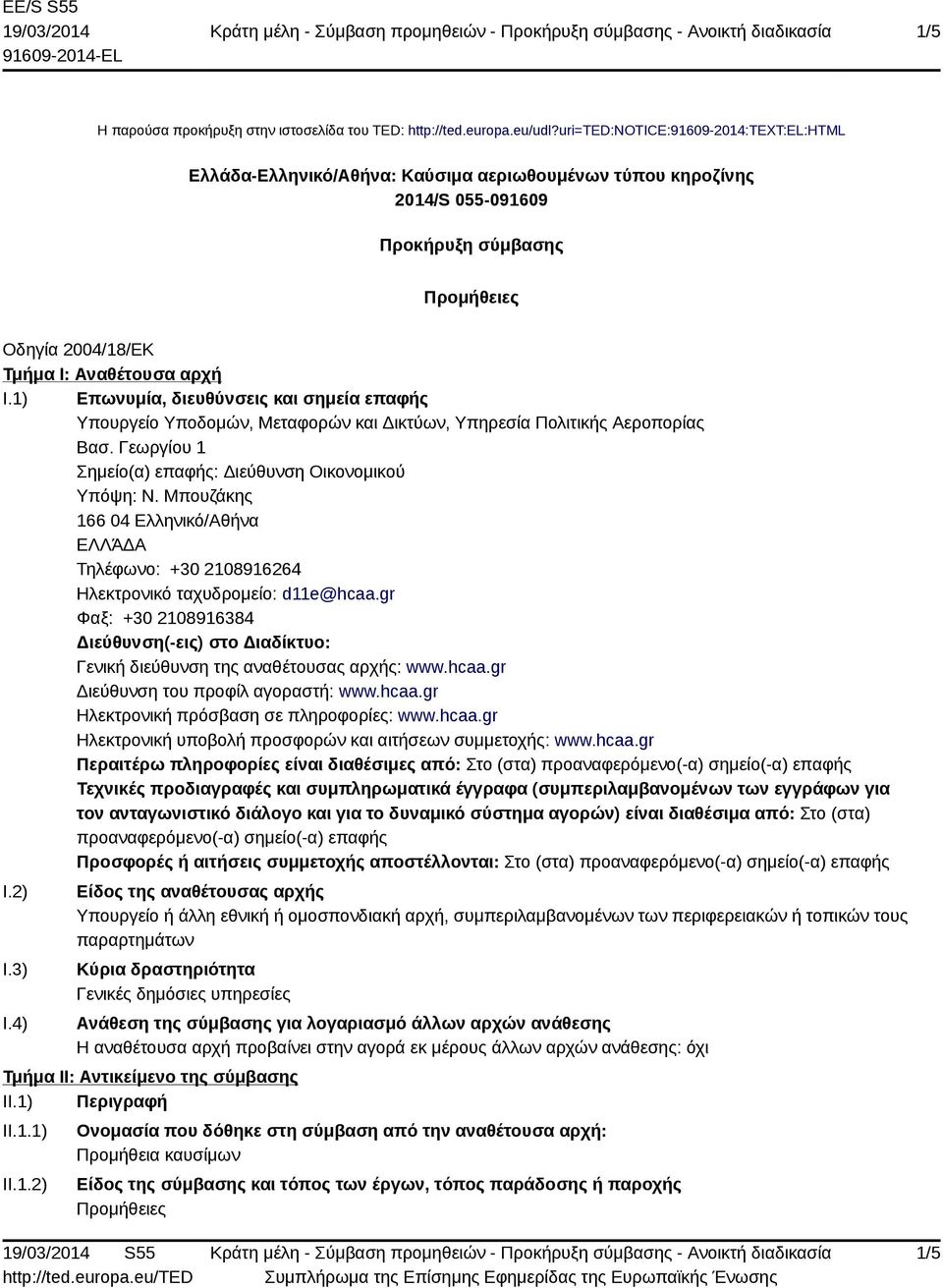 EE/S S55
19/03/2014
91609-2014-EL

Κράτη μέλη - Σύμβαση προμηθειών - Προκήρυξη σύμβασης - Ανοικτή διαδικασία

1/5

Η παρούσα προκήρυξη στην ιστοσελίδα του TED: http://ted.europa.eu/udl?uri=TED:NOTICE:91609-2014:TEXT:EL:HTML

Ελλάδα-Ελληνικό/Αθήνα: Καύσιμα αεριωθουμένων τύπου κηροζίνης
2014/S 055-091609

Προκήρυξη σύμβασης

Προμήθειες

Οδηγία 2004/18/ΕΚ
Τμήμα I: Αναθέτουσα αρχή
I.1) Επωνυμία, διευθύνσεις και σημεία επαφής
Υπουργείο Υποδομών, Μεταφορών και Δικτύων, Υπηρεσία Πολιτικής Αεροπορίας
Βασ. Γεωργίου 1
Σημείο(α) επαφής: Διεύθυνση Οικονομικού
Υπόψη: Ν. Μπουζάκης
166 04 Ελληνικό/Αθήνα
ΕΛΛΆΔΑ
Τηλέφωνο: +30 2108916264
Ηλεκτρονικό ταχυδρομείο: d11e@hcaa.gr
Φαξ: +30 2108916384
Διεύθυνση(-εις) στο Διαδίκτυο:
Γενική διεύθυνση της αναθέτουσας αρχής: www.hcaa.gr
Διεύθυνση του προφίλ αγοραστή: www.hcaa.gr
Ηλεκτρονική πρόσβαση σε πληροφορίες: www.hcaa.gr
Ηλεκτρονική υποβολή προσφορών και αιτήσεων συμμετοχής: www.hcaa.gr
Περαιτέρω πληροφορίες είναι διαθέσιμες από: Στο (στα) προαναφερόμενο(-α) σημείο(-α) επαφής
Τεχνικές προδιαγραφές και συμπληρωματικά έγγραφα (συμπεριλαμβανομένων των εγγράφων για τον ανταγωνιστικό διάλογο και για το δυναμικό σύστημα αγορών) είναι διαθέσιμα από: Στο (στα) προαναφερόμενο(-α) σημείο(-α) επαφής
Προσφορές ή αιτήσεις συμμετοχής αποστέλλονται: Στο (στα) προαναφερόμενο(-α) σημείο(-α) επαφής
I.2) Είδος της αναθέτουσας αρχής
Υπουργείο ή άλλη εθνική ή ομοσπονδιακή αρχή, συμπεριλαμβανομένων των περιφερειακών ή τοπικών τους παραρτημάτων
I.3) Κύρια δραστηριότητα
Γενικές δημόσιες υπηρεσίες
I.4) Ανάθεση της σύμβασης για λογαριασμό άλλων αρχών ανάθεσης
Η αναθέτουσα αρχή προβαίνει στην αγορά εκ μέρους άλλων αρχών ανάθεσης: όχι
Τμήμα II: Αντικείμενο της σύμβασης
II.1) Περιγραφή
II.1.1) Ονομασία που δόθηκε στη σύμβαση από την αναθέτουσα αρχή:
Προμήθεια καυσίμων
II.1.2) Είδος της σύμβασης και τόπος των έργων, τόπος παράδοσης ή παροχής
Προμήθειες

19/03/2014 S55
http://ted.europa.eu/TED

Κράτη μέλη - Σύμβαση προμηθειών - Προκήρυξη σύμβασης - Ανοικτή διαδικασία
Συμπλήρωμα της Επίσημης Εφημερίδας της Ευρωπαϊκής Ένωσης

1/5